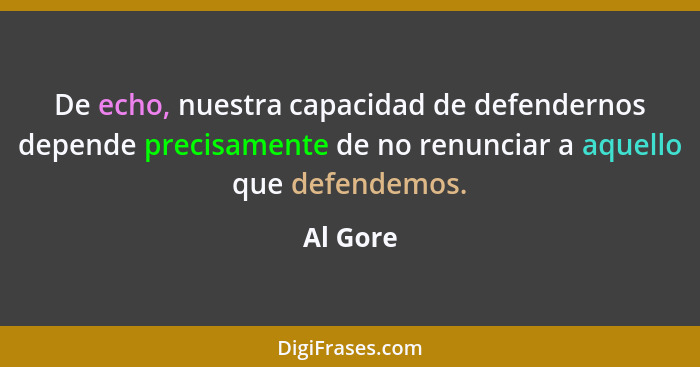 De echo, nuestra capacidad de defendernos depende precisamente de no renunciar a aquello que defendemos.

Al Gore

DigiFrases.com